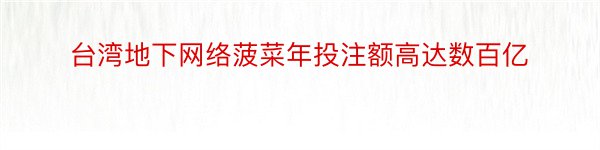 台湾地下网络菠菜年投注额高达数百亿